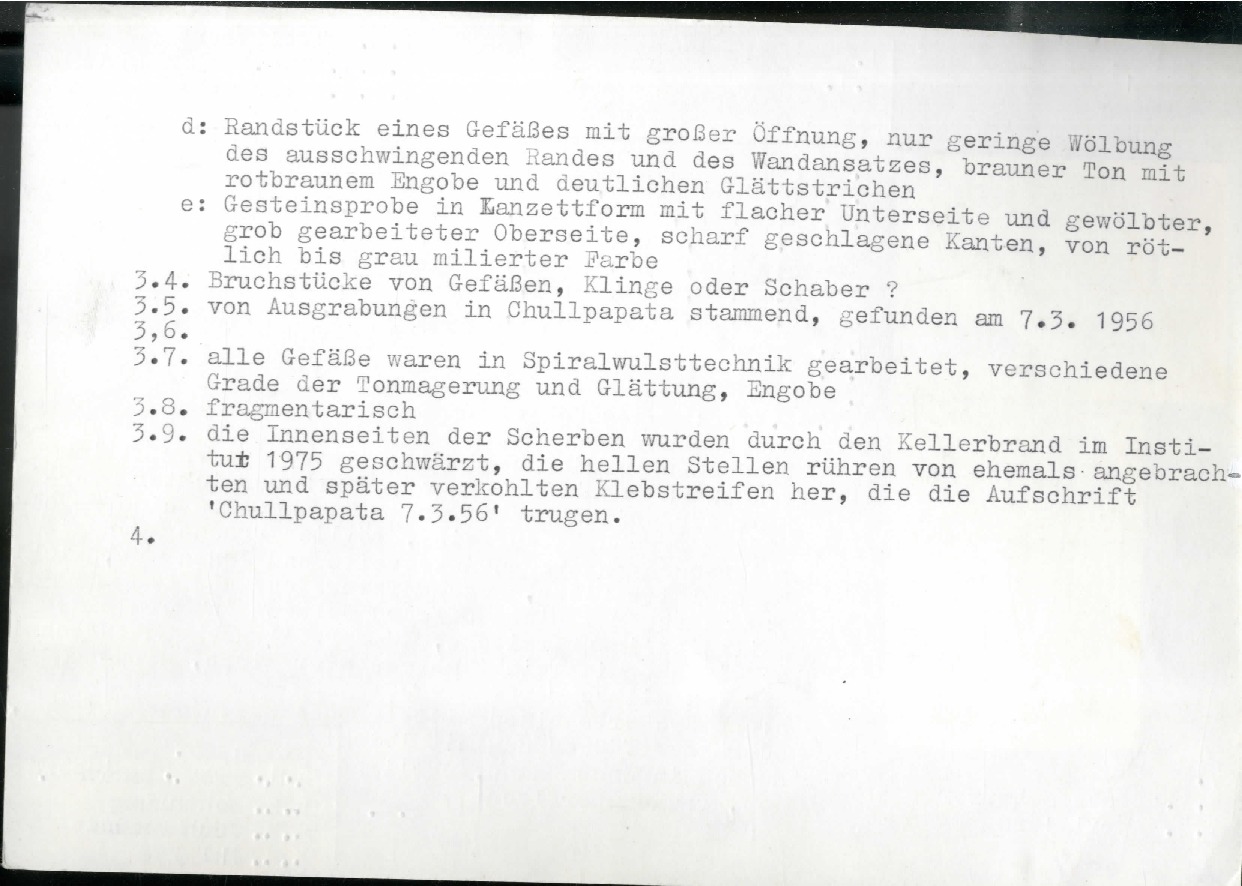 d: Randstück eines Gefäßes mit großer Öffnung, nur geringe Wölbung des ausschwingenden Randes und des Wandansatzes, brauner Ton mit rotbraunem Engobe und deutlichen Glättstrichen

e: Gesteinsprobe in Lanzettform mit flacher Unterseite und gewölbter, grob gearbeiteter Oberseite, scharf geschlagene Kanten, von rötlich bis grau milierter Farbe

3.4. Bruchstücke von Gefäßen, Klinge oder Schaber ?

3.5. von Ausgrabungen in Chullpapata stammend, gefunden am 7.3. 1956

3,6.

3.7. alle Gefäße waren in Spiralwulsttechnik gearbeitet, verschiedene Grade der Tonmagerung und Glättung, Engobe

3.8. fragmentarisch

3.9. die Innenseiten der Scherben wurden durch den Kellerbrand im Institut 1975 geschwärzt, die hellen Stellen rühren von ehemals angebrachten und später verkohlten Klebstreifen her, die die Aufschrift 'Chullpapata 7.3.56' trugen.

4.